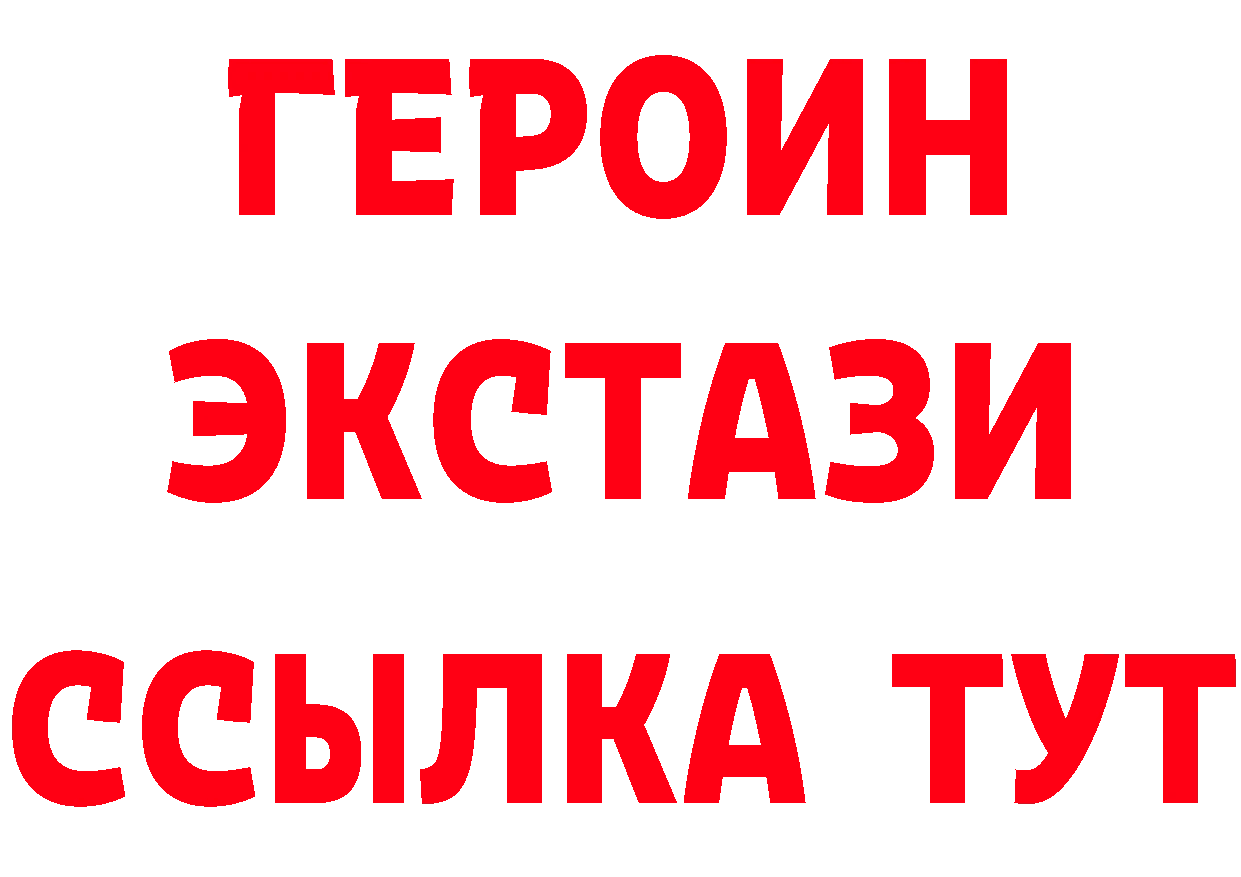 ГЕРОИН
ЭКСТАЗИ
ССЫЛКА ТУТ